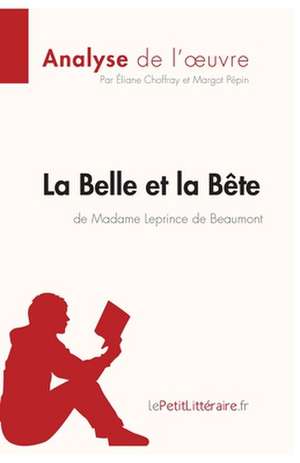 Analyse de l'œuvre
Par Éliane Choffray et Margot Pépin

La Belle et la Bête
de Madame Leprince de Beaumont

lePetitLittéraire.fr